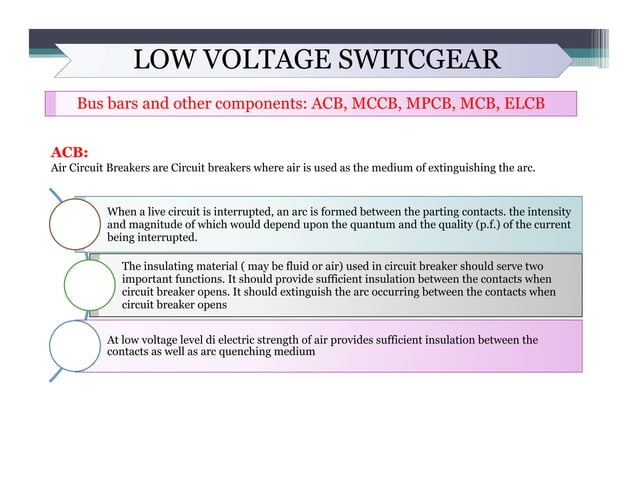 LOW VOLTAGE SWITCGEAR

Bus bars and other components: ACB, MCCB, MPCB, MCB, ELCB

ACB:
Air Circuit Breakers are Circuit breakers where air is used as the medium of extinguishing the arc.

When a live circuit is interrupted, an arc is formed between the parting contacts. the intensity and magnitude of which would depend upon the quantum and the quality (p.f.) of the current being interrupted.

The insulating material ( may be fluid or air) used in circuit breaker should serve two important functions. It should provide sufficient insulation between the contacts when circuit breaker opens. It should extinguish the arc occurring between the contacts when circuit breaker opens

At low voltage level di electric strength of air provides sufficient insulation between the contacts as well as arc quenching medium